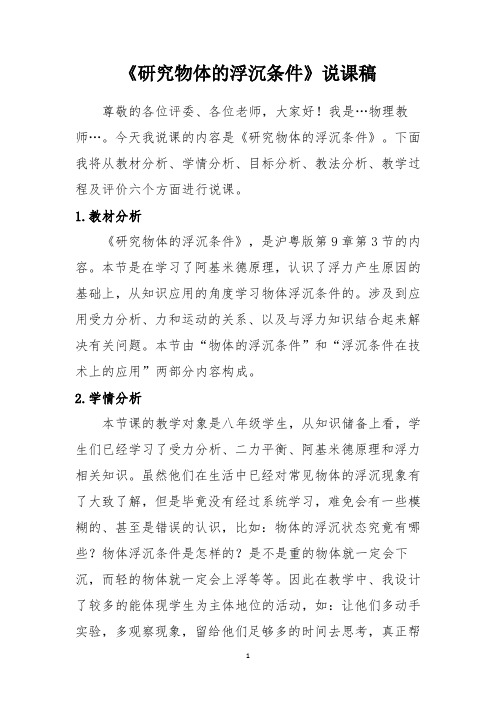 《研究物体的浮沉条件》说课稿

尊敬的各位评委、各位老师，大家好！我是…物理教师…。今天我说课的内容是《研究物体的浮沉条件》。下面我将从教材分析、学情分析、目标分析、教法分析、教学过程及评价六个方面进行说课。

1.教材分析

《研究物体的浮沉条件》，是沪粤版第9章第3节的内容。本节是在学习了阿基米德原理，认识了浮力产生原因的基础上，从知识应用的角度学习物体浮沉条件的。涉及到应用受力分析、力和运动的关系、以及与浮力知识结合起来解决有关问题。本节由“物体的浮沉条件”和“浮沉条件在技术上的应用”两部分内容构成。

2.学情分析

本节课的教学对象是八年级学生，从知识储备上看，学生们已经学习了受力分析、二力平衡、阿基米德原理和浮力相关知识。虽然他们在生活中已经对常见物体的浮沉现象有了大致了解，但是毕竟没有经过系统学习，难免会有一些模糊的、甚至是错误的认识，比如：物体的浮沉状态究竟有哪些？物体浮沉条件是怎样的？是不是重的物体就一定会下沉，而轻的物体就一定会上浮等等。因此在教学中、我设计了较多的能体现学生为主体地位的活动，如：让他们多动手实验，多观察现象，留给他们足够多的时间去思考，真正帮

1